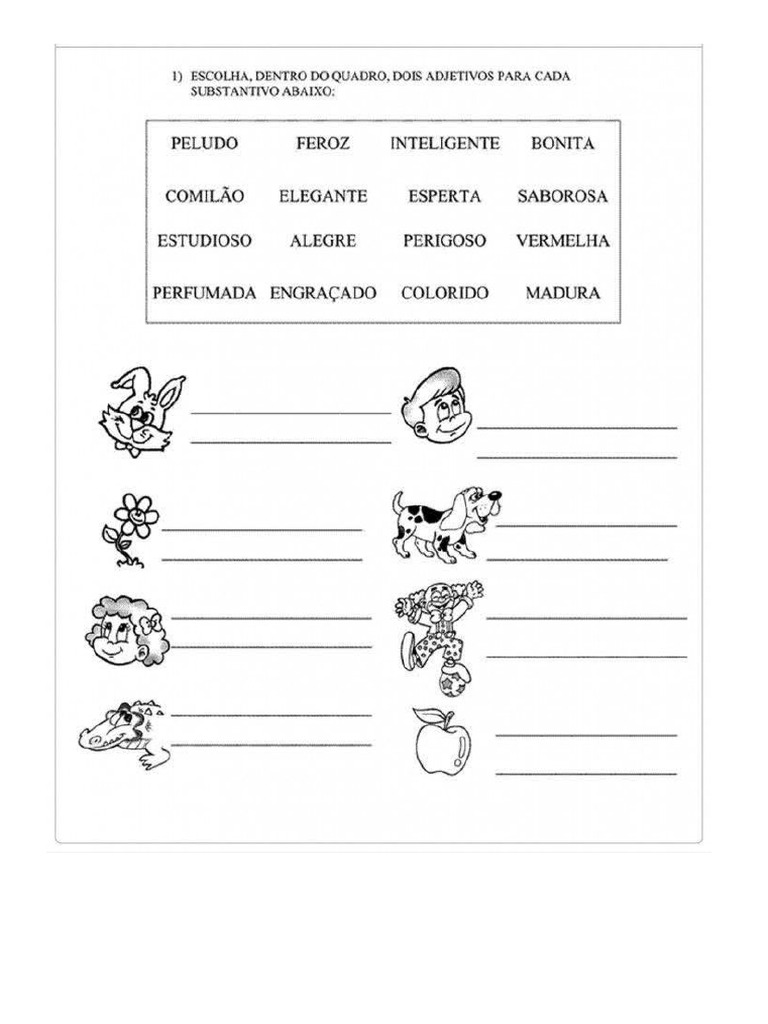 1) ESCOLHA, DENTRO DO QUADRO, DOIS ADJETIVOS PARA CADA SUBSTANTIVO ABAIXO:

| PELUDO | FEROZ | INTELIGENTE | BONITA |
|---|---|---|---|
| COMILÃO | ELEGANTE | ESPERTA | SABOROSA |
| ESTUDIOSO | ALEGRE | PERIGOSO | VERMELHA |
| PERFUMADA | ENGRAÇADO | COLORIDO | MADURA |